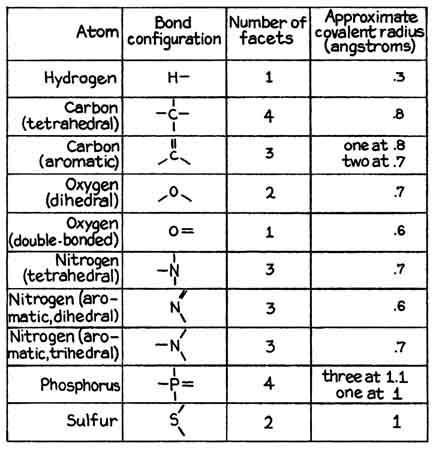 | Atom | Bond configuration | Number of facets | Approximate covalent radius (angstroms) |
|---|---|---|---|
| Hydrogen | H– | 1 | .3 |
| Carbon (tetrahedral) | –C– | 4 | .8 |
| Carbon (aromatic) | C | 3 | one at .8 two at .7 |
| Oxygen (dihedral) | O | 2 | .7 |
| Oxygen (double-bonded) | O= | 1 | .6 |
| Nitrogen (tetrahedral) | –N | 3 | .7 |
| Nitrogen (aromatic, dihedral) | N | 3 | .6 |
| Nitrogen (aromatic, trihedral) | –N | 3 | .7 |
| Phosphorus | –P= | 4 | three at 1.1 one at 1 |
| Sulfur | S | 2 | 1 |